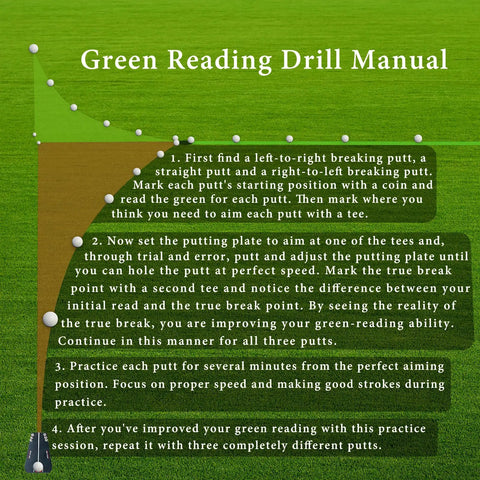 Green Reading Drill Manual

1. First find a left-to-right breaking putt, a straight putt and a right-to-left breaking putt. Mark each putt's starting position with a coin and read the green for each putt. Then mark where you think you need to aim each putt with a tee.

2. Now set the putting plate to aim at one of the tees and, through trial and error, putt and adjust the putting plate until you can hole the putt at perfect speed. Mark the true break point with a second tee and notice the difference between your initial read and the true break point. By seeing the reality of the true break, you are improving your green-reading ability. Continue in this manner for all three putts.

3. Practice each putt for several minutes from the perfect aiming position. Focus on proper speed and making good strokes during practice.

4. After you've improved your green reading with this practice session, repeat it with three completely different putts.